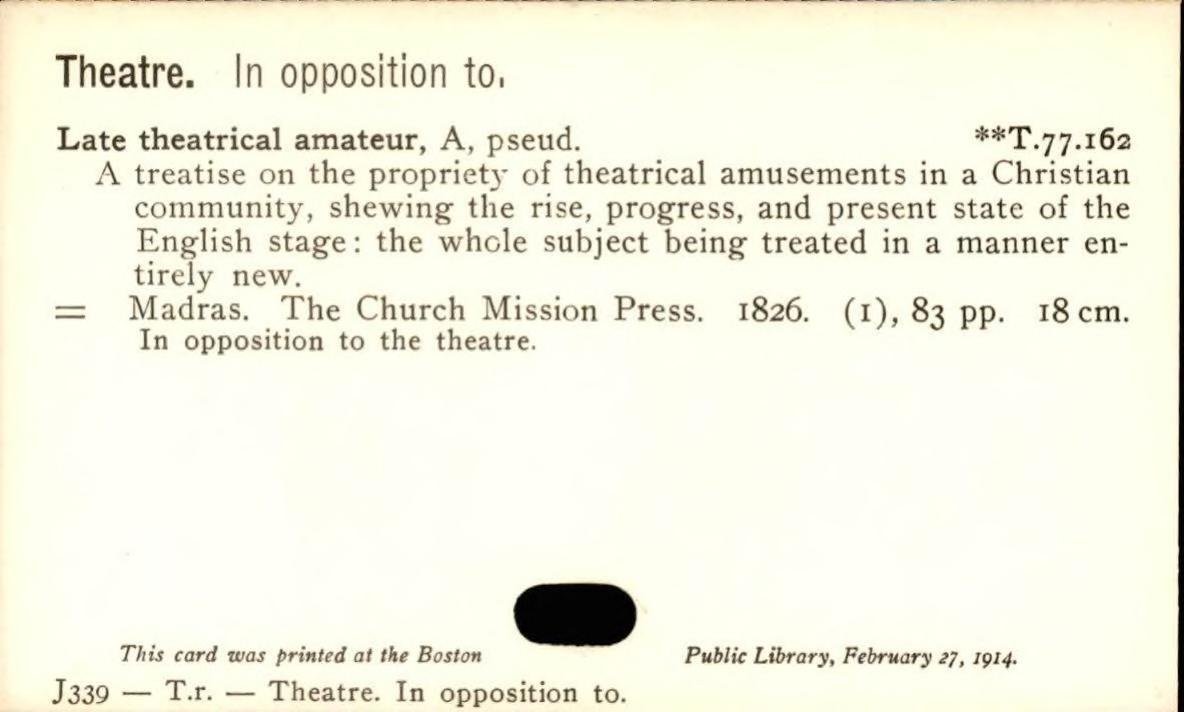 Theatre. In opposition to.

Late theatrical amateur, A, pseud. **T.77.162
A treatise on the propriety of theatrical amusements in a Christian community, shewing the rise, progress, and present state of the English stage: the whole subject being treated in a manner entirely new.
= Madras. The Church Mission Press. 1826. (1), 83 pp. 18 cm.
In opposition to the theatre.

This card was printed at the Boston Public Library, February 27, 1914.

J339 — T.r. — Theatre. In opposition to.